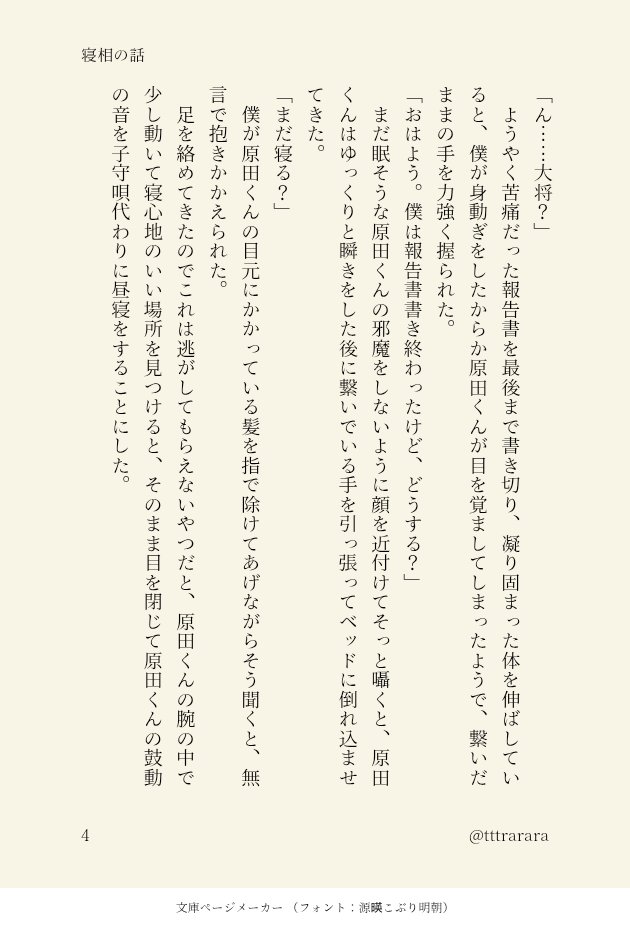 寝相の話

「ん……大将？」

ようやく苦痛だった報告書を最後まで書き切り、凝り固まった体を伸ばしていると、僕が身動ぎをしたからか原田くんが目を覚ましてしまったようで、繋いだままの手を力強く握られた。

「おはよう。僕は報告書書き終わったけど、どうする？」

まだ眠そうな原田くんの邪魔をしないように顔を近付けてそっと囁くと、原田くんはゆっくりと瞬きをした後に繋いでいる手を引っ張ってベッドに倒れ込ませてきた。

「まだ寝る？」

僕が原田くんの目元にかかっている髪を指で除けてあげながらそう聞くと、無言で抱きかかえられた。

足を絡めてきたのでこれは逃がしてもらえないやつだと、原田くんの腕の中で少し動いて寝心地のいい場所を見つけると、そのまま目を閉じて原田くんの鼓動の音を子守唄代わりに昼寝をすることにした。

4

@tttrarara

文庫ページメーカー（フォント：源暎こぶり明朝）